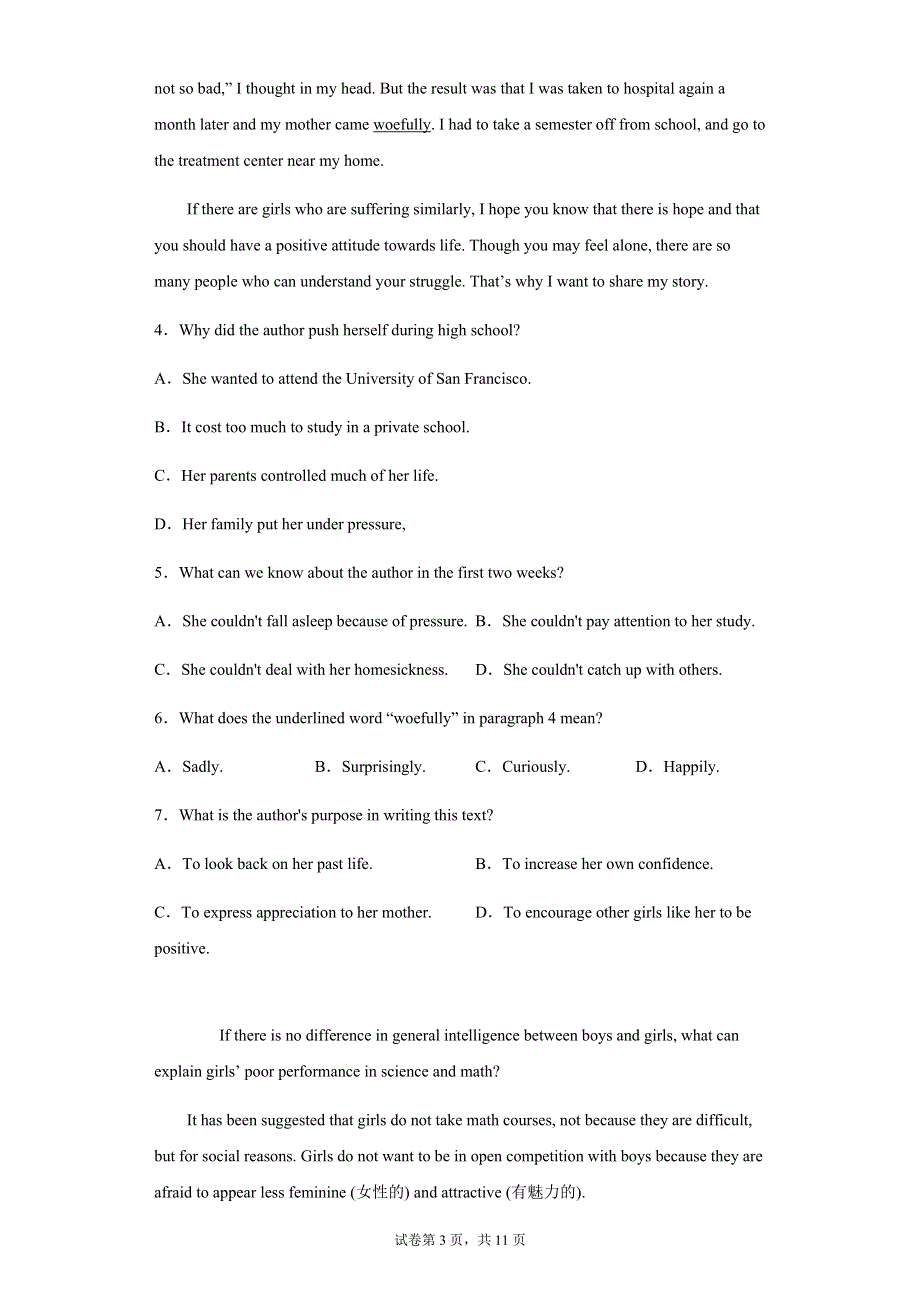 not so bad," I thought in my head. But the result was that I was taken to hospital again a month later and my mother came woefully. I had to take a semester off from school, and go to the treatment center near my home.

If there are girls who are suffering similarly, I hope you know that there is hope and that you should have a positive attitude towards life. Though you may feel alone, there are so many people who can understand your struggle. That's why I want to share my story.

4．Why did the author push herself during high school?

A．She wanted to attend the University of San Francisco.

B．It cost too much to study in a private school.

C．Her parents controlled much of her life.

D．Her family put her under pressure,

5．What can we know about the author in the first two weeks?

A．She couldn't fall asleep because of pressure.　B．She couldn't pay attention to her study.

C．She couldn't deal with her homesickness.　D．She couldn't catch up with others.

6．What does the underlined word "woefully" in paragraph 4 mean?

A．Sadly.　B．Surprisingly.　C．Curiously.　D．Happily.

7．What is the author's purpose in writing this text?

A．To look back on her past life.　B．To increase her own confidence.

C．To express appreciation to her mother.　D．To encourage other girls like her to be positive.

If there is no difference in general intelligence between boys and girls, what can explain girls' poor performance in science and math?

It has been suggested that girls do not take math courses, not because they are difficult, but for social reasons. Girls do not want to be in open competition with boys because they are afraid to appear less feminine (女性的) and attractive (有魅力的).

试卷第 3 页，共 11 页